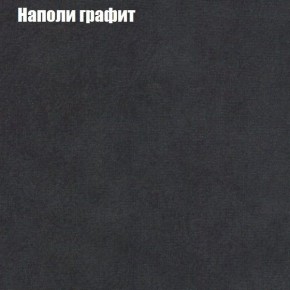 Наполи графит